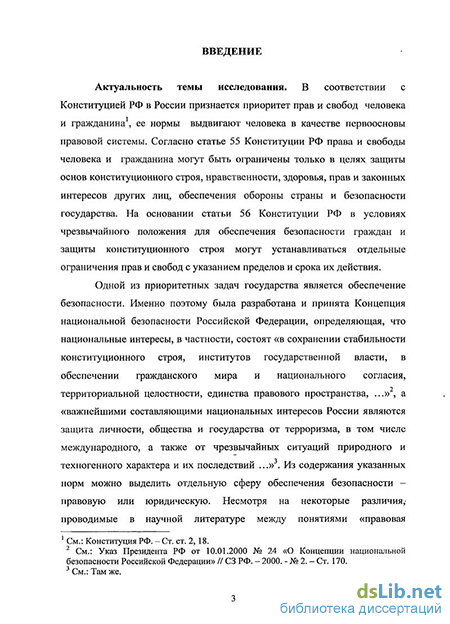 ВВЕДЕНИЕ

Актуальность темы исследования. В соответствии с Конституцией РФ в России признается приоритет прав и свобод человека и гражданина$^1$, ее нормы выдвигают человека в качестве первоосновы правовой системы. Согласно статье 55 Конституции РФ права и свободы человека и гражданина могут быть ограничены только в целях защиты основ конституционного строя, нравственности, здоровья, прав и законных интересов других лиц, обеспечения обороны страны и безопасности государства. На основании статьи 56 Конституции РФ в условиях чрезвычайного положения для обеспечения безопасности граждан и защиты конституционного строя могут устанавливаться отдельные ограничения прав и свобод с указанием пределов и срока их действия.

Одной из приоритетных задач государства является обеспечение безопасности. Именно поэтому была разработана и принята Концепция национальной безопасности Российской Федерации, определяющая, что национальные интересы, в частности, состоят «в сохранении стабильности конституционного строя, институтов государственной власти, в обеспечении гражданского мира и национального согласия, территориальной целостности, единства правового пространства, ...»$^2$, а «важнейшими составляющими национальных интересов России являются защита личности, общества и государства от терроризма, в том числе международного, а также от чрезвычайных ситуаций природного и техногенного характера и их последствий ...»$^3$. Из содержания указанных норм можно выделить отдельную сферу обеспечения безопасности – правовую или юридическую. Несмотря на некоторые различия, проводимые в научной литературе между понятиями «правовая

$^1$ См.: Конституция РФ. – Ст. ст. 2, 18.
$^2$ См.: Указ Президента РФ от 10.01.2000 № 24 «О Концепции национальной безопасности Российской Федерации» // СЗ РФ. – 2000. - № 2. – Ст. 170.
$^3$ См.: Там же.

3

dsLib.net
библиотека диссертаций